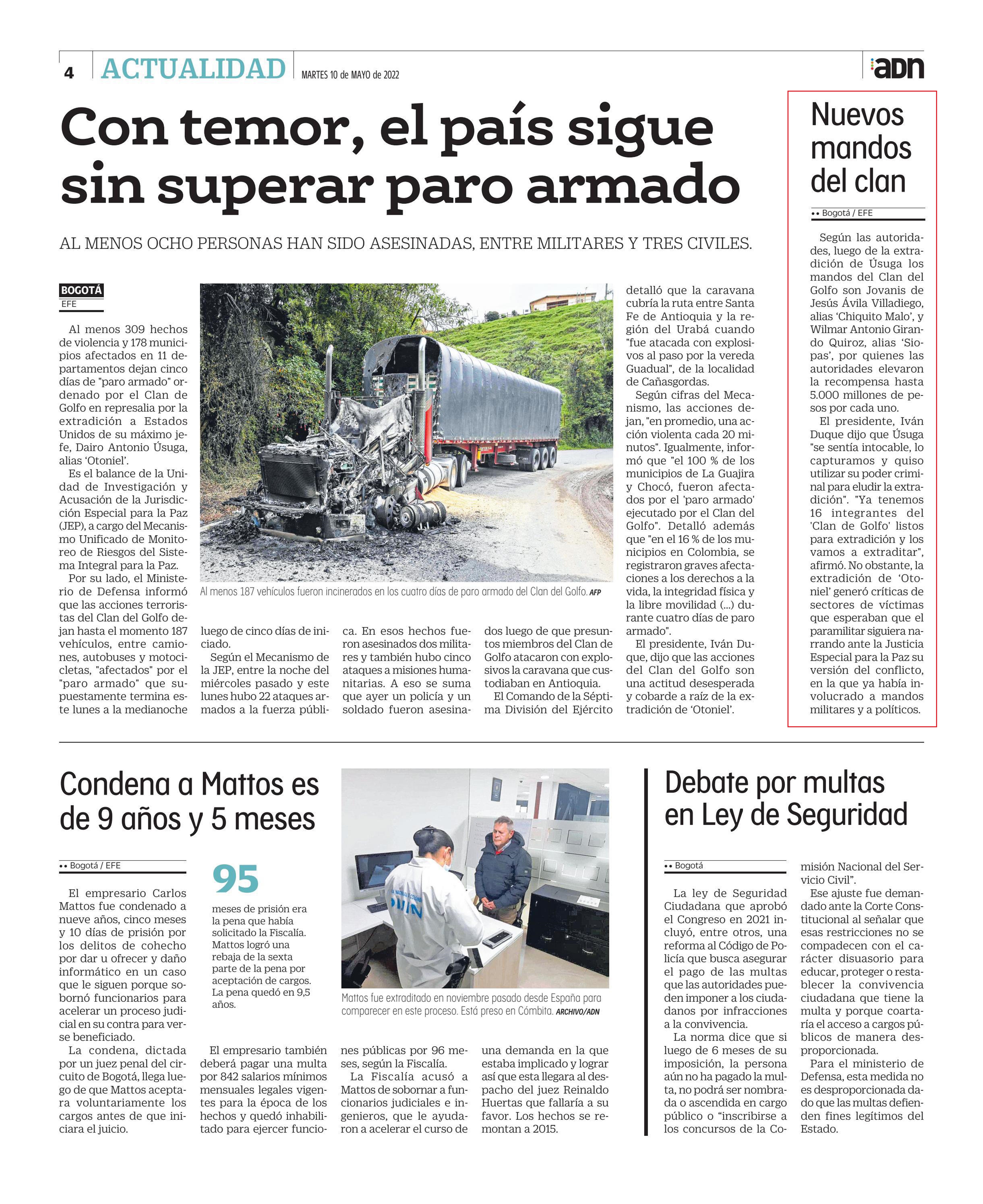 4 ACTUALIDAD MARTES 10 de MAYO de 2022

adn

Con temor, el país sigue sin superar paro armado

AL MENOS OCHO PERSONAS HAN SIDO ASESINADAS, ENTRE MILITARES Y TRES CIVILES.

BOGOTÁ
EFE

Al menos 309 hechos de violencia y 178 municipios afectados en 11 departamentos dejan cinco días de "paro armado" ordenado por el Clan de Golfo en represalia por la extradición a Estados Unidos de su máximo jefe, Dairo Antonio Úsuga, alias 'Otoniel'.

Es el balance de la Unidad de Investigación y Acusación de la Jurisdicción Especial para la Paz (JEP), a cargo del Mecanismo Unificado de Monitoreo de Riesgos del Sistema Integral para la Paz.

Por su lado, el Ministerio de Defensa informó que las acciones terroristas del Clan del Golfo dejan hasta el momento 187 vehículos, entre camiones, autobuses y motocicletas, "afectados" por el "paro armado" que supuestamente termina este lunes a la medianoche luego de cinco días de iniciado.

Según el Mecanismo de la JEP, entre la noche del miércoles pasado y este lunes hubo 22 ataques armados a la fuerza pública. En esos hechos fueron asesinados dos militares y también hubo cinco ataques a misiones humanitarias. A eso se suma que ayer un policía y un soldado fueron asesinados luego de que presuntos miembros del Clan de Golfo atacaron con explosivos la caravana que custodiaban en Antioquia.

El Comando de la Séptima División del Ejército detalló que la caravana cubría la ruta entre Santa Fe de Antioquia y la región del Urabá cuando "fue atacada con explosivos al paso por la vereda Guadual", de la localidad de Cañasgordas.

Según cifras del Mecanismo, las acciones dejan, "en promedio, una acción violenta cada 20 minutos". Igualmente, informó que "el 100 % de los municipios de La Guajira y Chocó, fueron afectados por el 'paro armado' ejecutado por el Clan del Golfo". Detalló además que "en el 16 % de los municipios en Colombia, se registraron graves afectaciones a los derechos a la vida, la integridad física y la libre movilidad (...) durante cuatro días de paro armado".

El presidente, Iván Duque, dijo que las acciones del Clan del Golfo son una actitud desesperada y cobarde a raíz de la extradición de 'Otoniel'.

Al menos 187 vehículos fueron incinerados en los cuatro días de paro armado del Clan del Golfo. AFP

Nuevos mandos del clan

•• Bogotá / EFE

Según las autoridades, luego de la extradición de Úsuga los mandos del Clan del Golfo son Jovanis de Jesús Ávila Villadiego, alias 'Chiquito Malo', y Wilmar Antonio Girando Quiroz, alias 'Siopas', por quienes las autoridades elevaron la recompensa hasta 5.000 millones de pesos por cada uno.

El presidente, Iván Duque dijo que Úsuga "se sentía intocable, lo capturamos y quiso utilizar su poder criminal para eludir la extradición". "Ya tenemos 16 integrantes del 'Clan de Golfo' listos para extradición y los vamos a extraditar", afirmó. No obstante, la extradición de 'Otoniel' generó críticas de sectores de víctimas que esperaban que el paramilitar siguiera narrando ante la Justicia Especial para la Paz su versión del conflicto, en la que ya había involucrado a mandos militares y a políticos.

Condena a Mattos es de 9 años y 5 meses

•• Bogotá / EFE

El empresario Carlos Mattos fue condenado a nueve años, cinco meses y 10 días de prisión por los delitos de cohecho por dar u ofrecer y daño informático en un caso que le siguen porque sobornó funcionarios para acelerar un proceso judicial en su contra para verse beneficiado.

La condena, dictada por un juez penal del circuito de Bogotá, llega luego de que Mattos aceptara voluntariamente los cargos antes de que iniciara el juicio.

95
meses de prisión era la pena que había solicitado la Fiscalía. Mattos logró una rebaja de la sexta parte de la pena por aceptación de cargos. La pena quedó en 9,5 años.

El empresario también deberá pagar una multa por 842 salarios mínimos mensuales legales vigentes para la época de los hechos y quedó inhabilitado para ejercer funciones públicas por 96 meses, según la Fiscalía.

La Fiscalía acusó a Mattos de sobornar a funcionarios judiciales e ingenieros, que le ayudaron a acelerar el curso de una demanda en la que estaba implicado y lograr así que esta llegara al despacho del juez Reinaldo Huertas que fallaría a su favor. Los hechos se remontan a 2015.

Mattos fue extraditado en noviembre pasado desde España para comparecer en este proceso. Está preso en Cómbita. ARCHIVO/ADN

Debate por multas en Ley de Seguridad

•• Bogotá

La ley de Seguridad Ciudadana que aprobó el Congreso en 2021 incluyó, entre otros, una reforma al Código de Policía que busca asegurar el pago de las multas que las autoridades pueden imponer a los ciudadanos por infracciones a la convivencia.

La norma dice que si luego de 6 meses de su imposición, la persona aún no ha pagado la multa, no podrá ser nombrada o ascendida en cargo público o "inscribirse a los concursos de la Comisión Nacional del Servicio Civil".

Ese ajuste fue demandado ante la Corte Constitucional al señalar que esas restricciones no se compadecen con el carácter disuasorio para educar, proteger o restablecer la convivencia ciudadana que tiene la multa y porque coartaría el acceso a cargos públicos de manera desproporcionada.

Para el ministerio de Defensa, esta medida no es desproporcionada dado que las multas defienden fines legítimos del Estado.